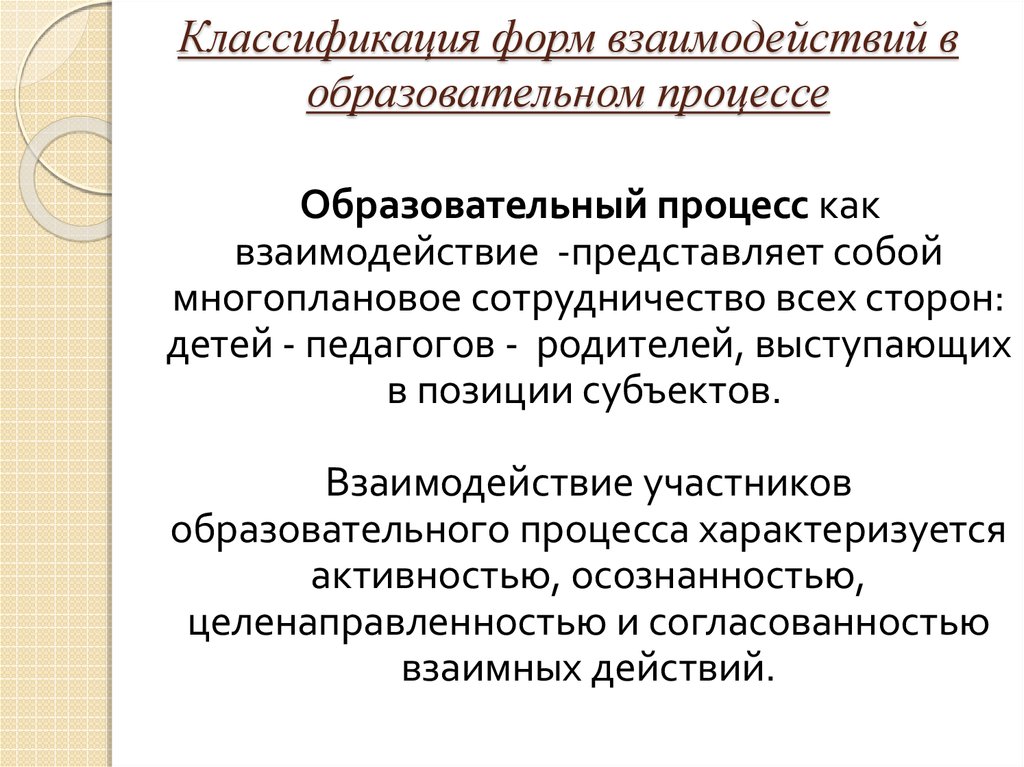 Классификация форм взаимодействий в образовательном процессе

Образовательный процесс как взаимодействие -представляет собой многоплановое сотрудничество всех сторон: детей - педагогов - родителей, выступающих в позиции субъектов.

Взаимодействие участников образовательного процесса характеризуется активностью, осознанностью, целенаправленностью и согласованностью взаимных действий.